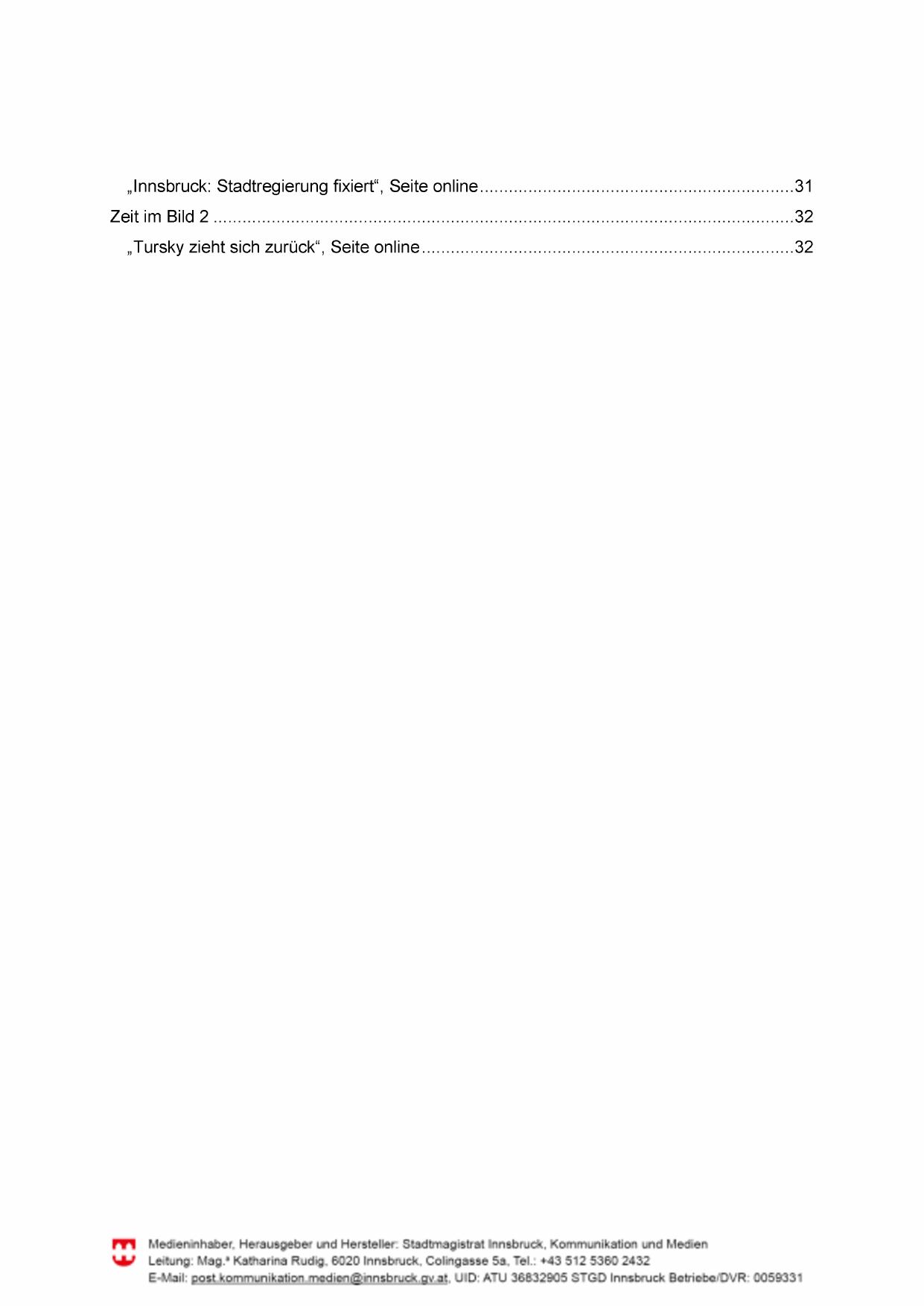 „Innsbruck: Stadtregierung fixiert“, Seite online 31

Zeit im Bild 2 32

„Tursky zieht sich zurück“, Seite online 32

Medieninhaber, Herausgeber und Hersteller: Stadtmagistrat Innsbruck, Kommunikation und Medien
Leitung: Mag.ª Katharina Rudig, 6020 Innsbruck, Colingasse 5a, Tel.: +43 512 5360 2432
E-Mail: post.kommunikation.medien@innsbruck.gv.at, UID: ATU 36832905 STGD Innsbruck Betriebe/DVR: 0059331